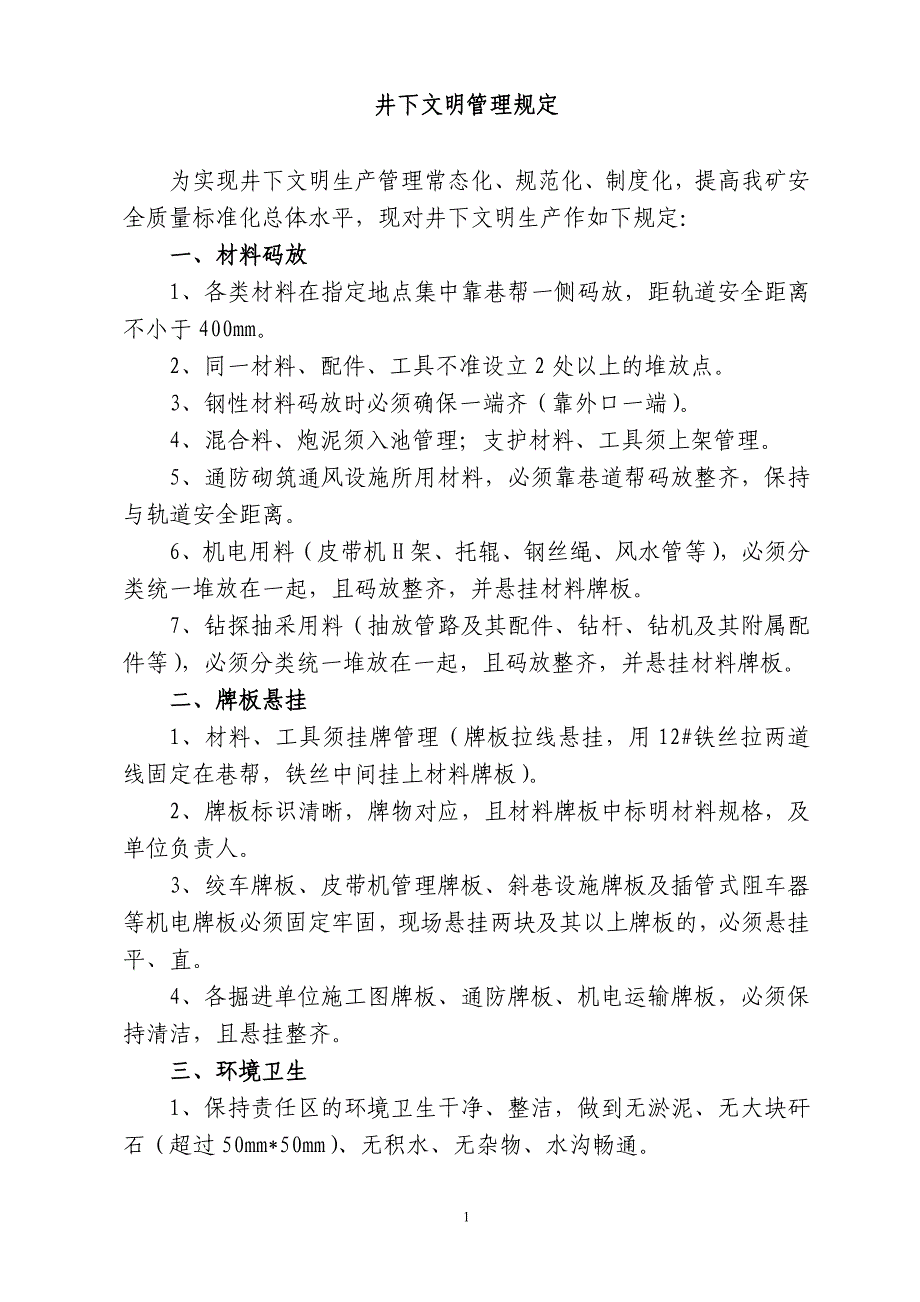 井下文明管理规定

为实现井下文明生产管理常态化、规范化、制度化，提高我矿安全质量标准化总体水平，现对井下文明生产作如下规定：

一、材料码放

1、各类材料在指定地点集中靠巷帮一侧码放，距轨道安全距离不小于400mm。

2、同一材料、配件、工具不准设立2处以上的堆放点。

3、钢性材料码放时必须确保一端齐（靠外口一端）。

4、混合料、炮泥须入池管理；支护材料、工具须上架管理。

5、通防砌筑通风设施所用材料，必须靠巷道帮码放整齐，保持与轨道安全距离。

6、机电用料（皮带机H架、托辊、钢丝绳、风水管等），必须分类统一堆放在一起，且码放整齐，并悬挂材料牌板。

7、钻探抽采用料（抽放管路及其配件、钻杆、钻机及其附属配件等），必须分类统一堆放在一起，且码放整齐，并悬挂材料牌板。

二、牌板悬挂

1、材料、工具须挂牌管理（牌板拉线悬挂，用12#铁丝拉两道线固定在巷帮，铁丝中间挂上材料牌板）。

2、牌板标识清晰，牌物对应，且材料牌板中标明材料规格，及单位负责人。

3、绞车牌板、皮带机管理牌板、斜巷设施牌板及插管式阻车器等机电牌板必须固定牢固，现场悬挂两块及其以上牌板的，必须悬挂平、直。

4、各掘进单位施工图牌板、通防牌板、机电运输牌板，必须保持清洁，且悬挂整齐。

三、环境卫生

1、保持责任区的环境卫生干净、整洁，做到无淤泥、无大块矸石（超过50mm*50mm）、无积水、无杂物、水沟畅通。

1